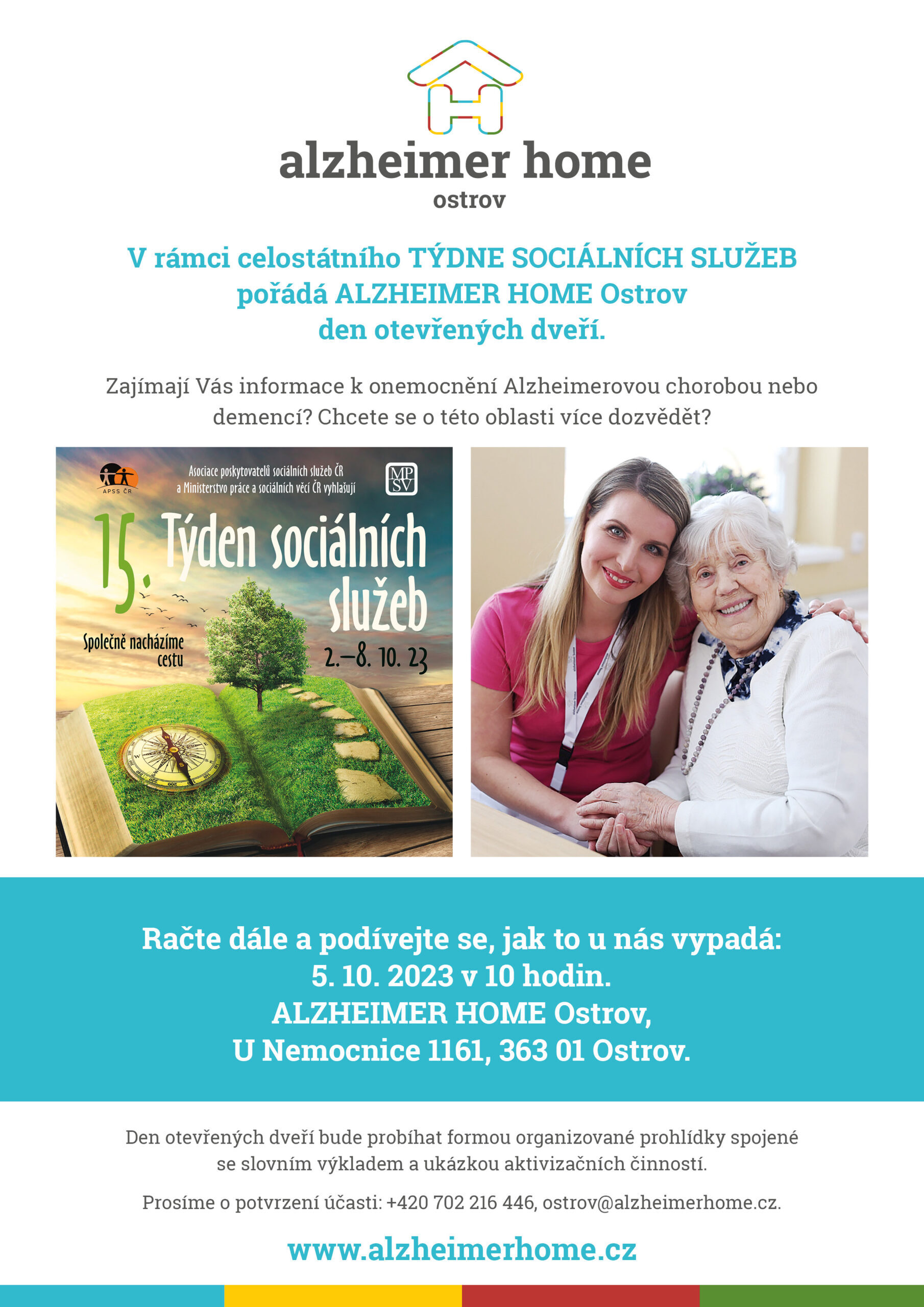 alzheimer home
ostrov

V rámci celostátního TÝDNE SOCIÁLNÍCH SLUŽEB pořádá ALZHEIMER HOME Ostrov den otevřených dveří.

Zajímají Vás informace k onemocnění Alzheimerovou chorobou nebo demencí? Chcete se o této oblasti více dozvědět?

APSS ČR

Asociace poskytovatelů sociálních služeb ČR a Ministerstvo práce a sociálních věcí ČR vyhlašují

MP SV

15. Týden sociálních služeb

Společně nacházíme cestu

2.–8. 10. 23

Račte dále a podívejte se, jak to u nás vypadá:
5. 10. 2023 v 10 hodin.
ALZHEIMER HOME Ostrov,
U Nemocnice 1161, 363 01 Ostrov.

Den otevřených dveří bude probíhat formou organizované prohlídky spojené se slovním výkladem a ukázkou aktivizačních činností.

Prosíme o potvrzení účasti: +420 702 216 446, ostrov@alzheimerhome.cz.

www.alzheimerhome.cz